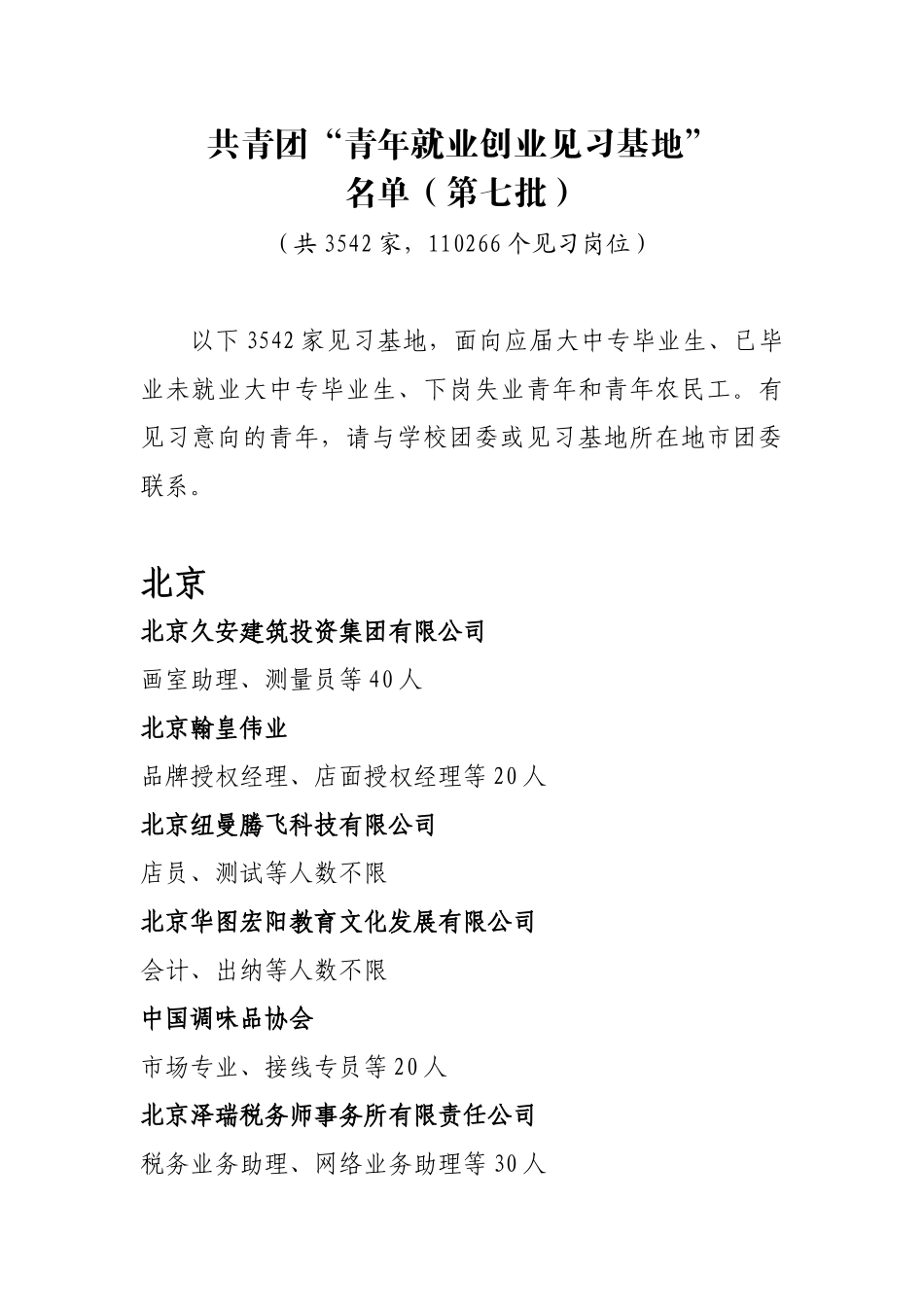 共青团“青年就业创业见习基地”
名单（第七批）

（共 3542 家，110266 个见习岗位）

以下 3542 家见习基地，面向应届大中专毕业生、已毕业未就业大中专毕业生、下岗失业青年和青年农民工。有见习意向的青年，请与学校团委或见习基地所在地市团委联系。

北京

北京久安建筑投资集团有限公司

画室助理、测量员等 40 人

北京翰皇伟业

品牌授权经理、店面授权经理等 20 人

北京纽曼腾飞科技有限公司

店员、测试等人数不限

北京华图宏阳教育文化发展有限公司

会计、出纳等人数不限

中国调味品协会

市场专业、接线专员等 20 人

北京泽瑞税务师事务所有限责任公司

税务业务助理、网络业务助理等 30 人